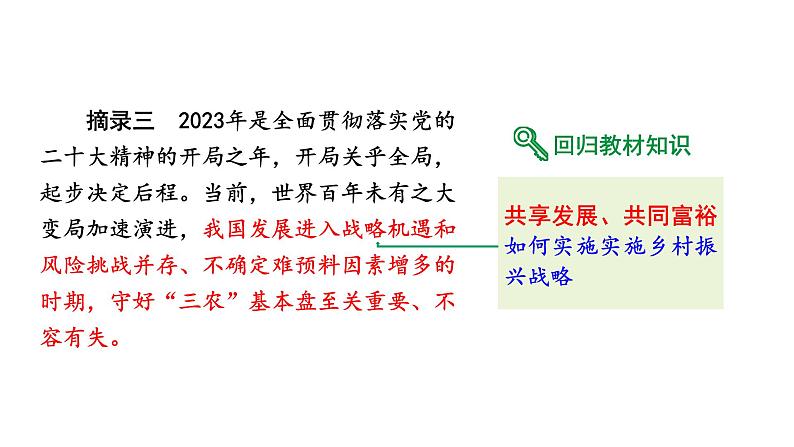 摘录三　2023年是全面贯彻落实党的二十大精神的开局之年，开局关乎全局，起步决定后程。当前，世界百年未有之大变局加速演进，我国发展进入战略机遇和风险挑战并存、不确定难预料因素增多的时期，守好“三农”基本盘至关重要、不容有失。

回归教材知识

共享发展、共同富裕
如何实施实施乡村振兴战略